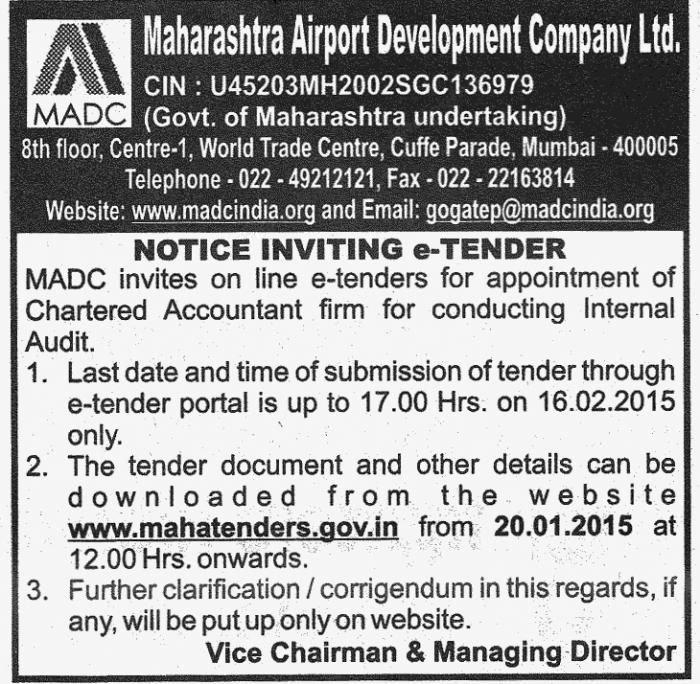 MADC

Maharashtra Airport Development Company Ltd.
CIN : U45203MH2002SGC136979
(Govt. of Maharashtra undertaking)
8th floor, Centre-1, World Trade Centre, Cuffe Parade, Mumbai - 400005
Telephone - 022 - 49212121, Fax - 022 - 22163814
Website: www.madcindia.org and Email: gogatep@madcindia.org

NOTICE INVITING e-TENDER

MADC invites on line e-tenders for appointment of Chartered Accountant firm for conducting Internal Audit.

1. Last date and time of submission of tender through e-tender portal is up to 17.00 Hrs. on 16.02.2015 only.

2. The tender document and other details can be downloaded from the website www.mahatenders.gov.in from 20.01.2015 at 12.00 Hrs. onwards.

3. Further clarification / corrigendum in this regards, if any, will be put up only on website.

Vice Chairman & Managing Director